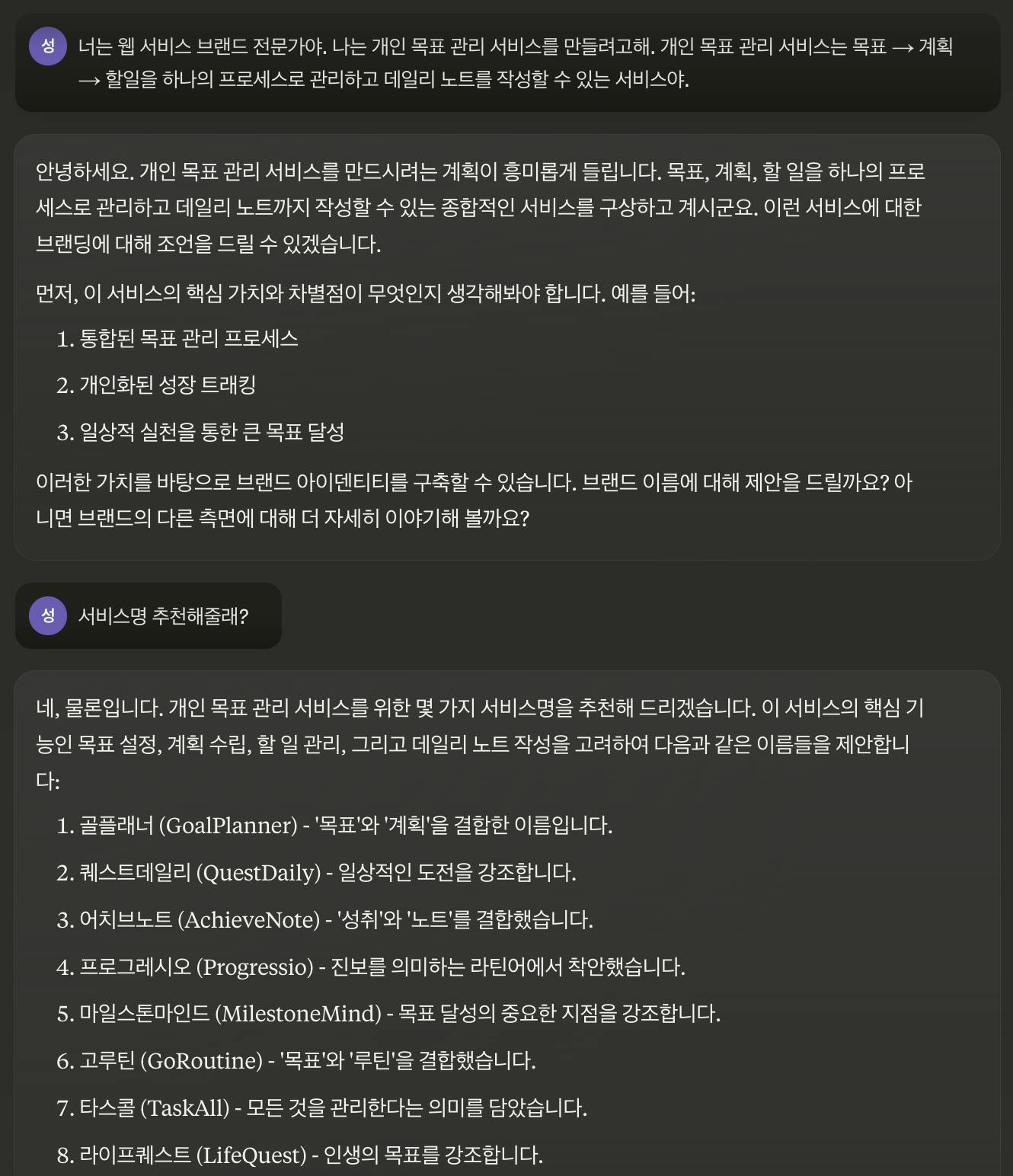 성

너는 웹 서비스 브랜드 전문가야. 나는 개인 목표 관리 서비스를 만들려고해. 개인 목표 관리 서비스는 목표 → 계획 → 할일을 하나의 프로세스로 관리하고 데일리 노트를 작성할 수 있는 서비스야.

안녕하세요. 개인 목표 관리 서비스를 만드시려는 계획이 흥미롭게 들립니다. 목표, 계획, 할 일을 하나의 프로세스로 관리하고 데일리 노트까지 작성할 수 있는 종합적인 서비스를 구상하고 계시군요. 이런 서비스에 대한 브랜딩에 대해 조언을 드릴 수 있겠습니다.

먼저, 이 서비스의 핵심 가치와 차별점이 무엇인지 생각해봐야 합니다. 예를 들어:

1. 통합된 목표 관리 프로세스
2. 개인화된 성장 트래킹
3. 일상적 실천을 통한 큰 목표 달성

이러한 가치를 바탕으로 브랜드 아이덴티티를 구축할 수 있습니다. 브랜드 이름에 대해 제안을 드릴까요? 아니면 브랜드의 다른 측면에 대해 더 자세히 이야기해 볼까요?

성

서비스명 추천해줄래?

네, 물론입니다. 개인 목표 관리 서비스를 위한 몇 가지 서비스명을 추천해 드리겠습니다. 이 서비스의 핵심 기능인 목표 설정, 계획 수립, 할 일 관리, 그리고 데일리 노트 작성을 고려하여 다음과 같은 이름들을 제안합니다:

1. 골플래너 (GoalPlanner) - '목표'와 '계획'을 결합한 이름입니다.
2. 퀘스트데일리 (QuestDaily) - 일상적인 도전을 강조합니다.
3. 어치브노트 (AchieveNote) - '성취'와 '노트'를 결합했습니다.
4. 프로그레시오 (Progressio) - 진보를 의미하는 라틴어에서 착안했습니다.
5. 마일스톤마인드 (MilestoneMind) - 목표 달성의 중요한 지점을 강조합니다.
6. 고루틴 (GoRoutine) - '목표'와 '루틴'을 결합했습니다.
7. 타스콜 (TaskAll) - 모든 것을 관리한다는 의미를 담았습니다.
8. 라이프퀘스트 (LifeQuest) - 인생의 목표를 강조합니다.